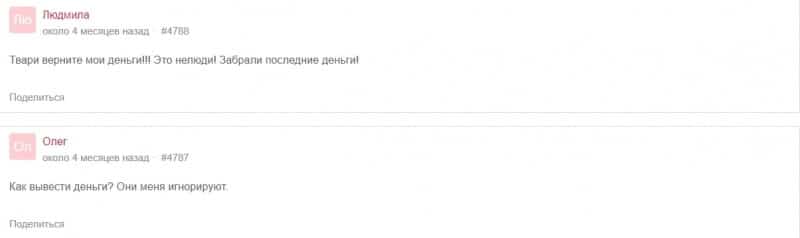 Лю
Людмила
около 4 месяцев назад #4788

Твари верните мои деньги!!! Это нелюди! Забрали последние деньги!

Поделиться

Ол
Олег
около 4 месяцев назад #4787

Как вывести деньги? Они меня игнорируют.

Поделиться